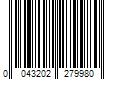 0 043202 279980